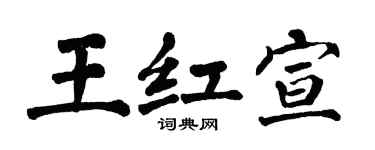 王红宣
词典网